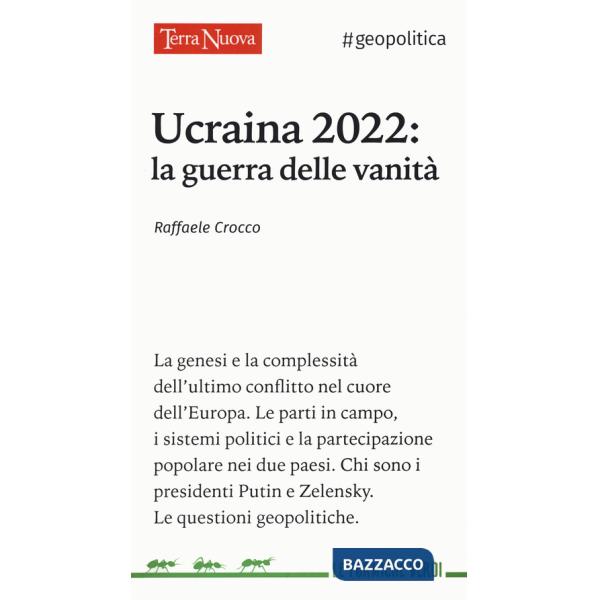 Terra Nuova

#geopolitica

Ucraina 2022:
la guerra delle vanità

Raffaele Crocco

La genesi e la complessità dell'ultimo conflitto nel cuore dell'Europa. Le parti in campo, i sistemi politici e la partecipazione popolare nei due paesi. Chi sono i presidenti Putin e Zelensky. Le questioni geopolitiche.

BAZZACCO